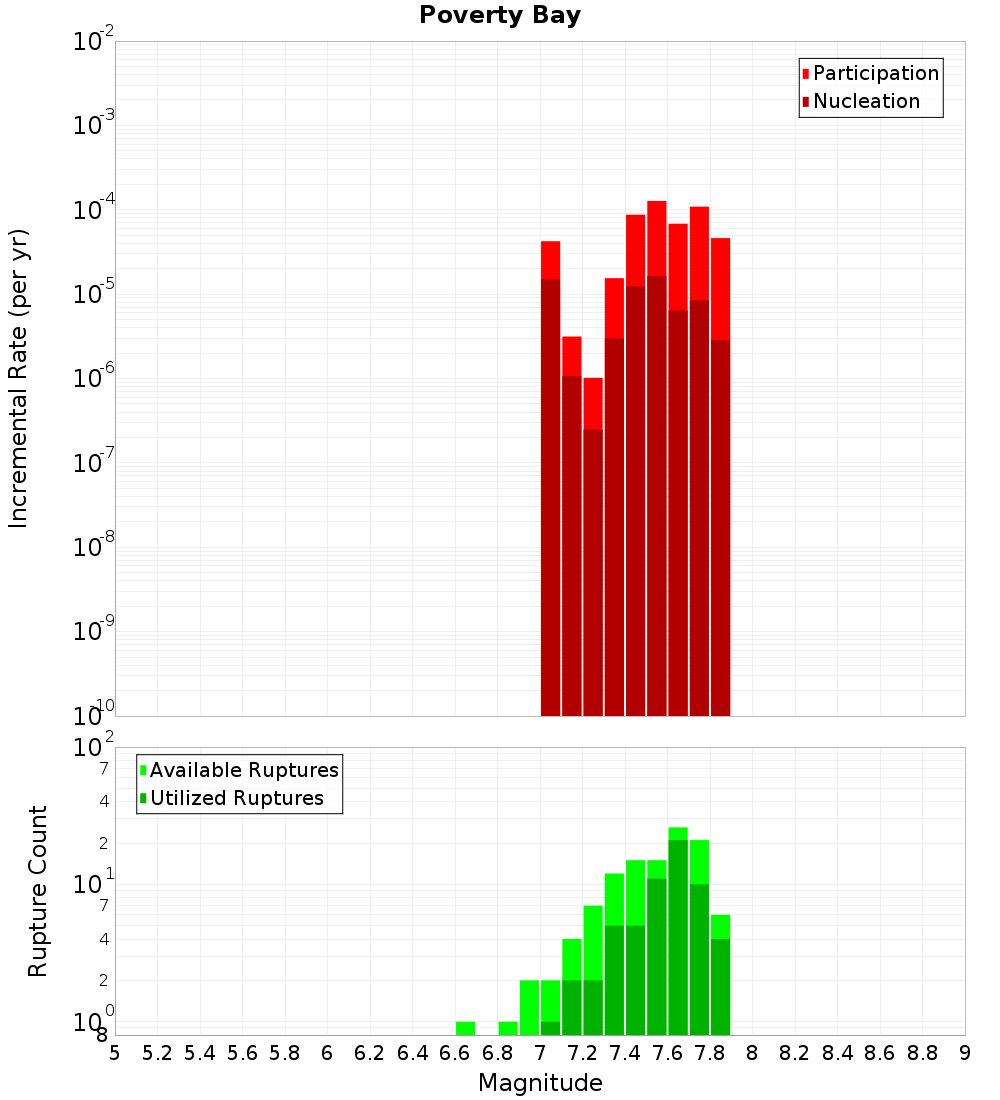 Poverty Bay

Participation
Nucleation

Incremental Rate (per yr)

$10^{-2}$
$10^{-3}$
$10^{-4}$
$10^{-5}$
$10^{-6}$
$10^{-7}$
$10^{-8}$
$10^{-9}$
$10^{-10}$

Available Ruptures
Utilized Ruptures

Rupture Count

$10^{2}$
7
4
2
$10^{1}$
7
4
2
$10^{0}$
8

5 5.2 5.4 5.6 5.8 6 6.2 6.4 6.6 6.8 7 7.2 7.4 7.6 7.8 8 8.2 8.4 8.6 8.8 9

Magnitude